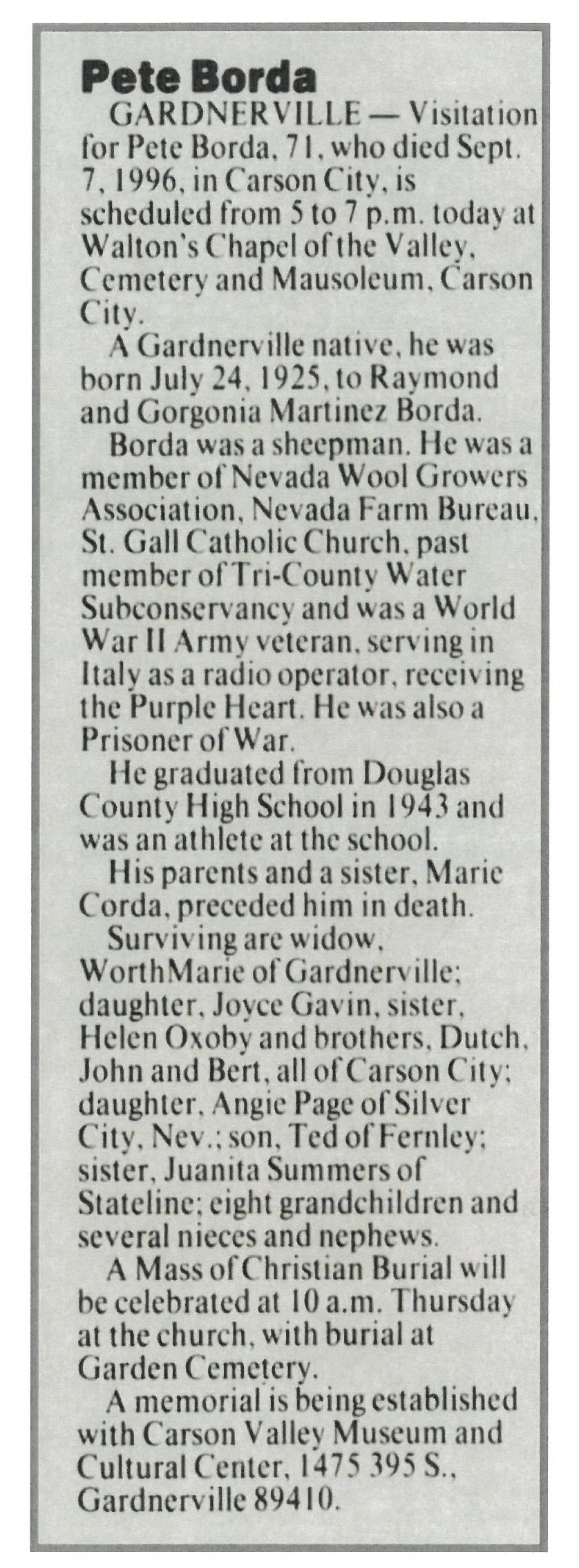 Pete Borda

GARDNERVILLE — Visitation for Pete Borda, 71, who died Sept. 7, 1996, in Carson City, is scheduled from 5 to 7 p.m. today at Walton's Chapel of the Valley, Cemetery and Mausoleum, Carson City.

A Gardnerville native, he was born July 24, 1925, to Raymond and Gorgonia Martinez Borda.

Borda was a sheepman. He was a member of Nevada Wool Growers Association, Nevada Farm Bureau, St. Gall Catholic Church, past member of Tri-County Water Subconservancy and was a World War II Army veteran, serving in Italy as a radio operator, receiving the Purple Heart. He was also a Prisoner of War.

He graduated from Douglas County High School in 1943 and was an athlete at the school.

His parents and a sister, Marie Corda, preceded him in death.

Surviving are widow, WorthMarie of Gardnerville; daughter, Joyce Gavin, sister, Helen Oxoby and brothers, Dutch, John and Bert, all of Carson City; daughter, Angie Page of Silver City, Nev.; son, Ted of Fernley; sister, Juanita Summers of Stateline; eight grandchildren and several nieces and nephews.

A Mass of Christian Burial will be celebrated at 10 a.m. Thursday at the church, with burial at Garden Cemetery.

A memorial is being established with Carson Valley Museum and Cultural Center, 1475 395 S., Gardnerville 89410.